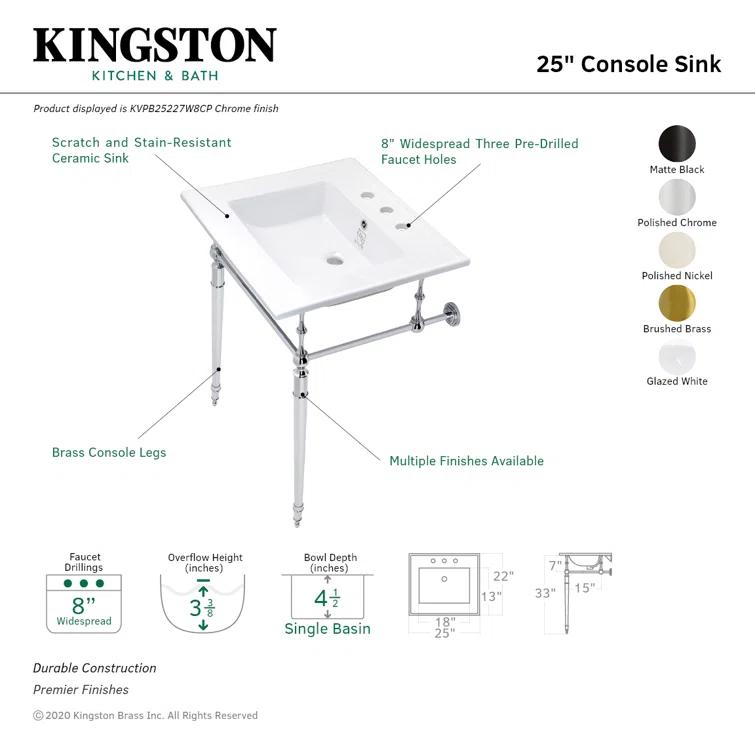 KINGSTON
KITCHEN & BATH

25" Console Sink

Product displayed is KVPB25227W8CP Chrome finish

Scratch and Stain-Resistant Ceramic Sink

8" Widespread Three Pre-Drilled Faucet Holes

Matte Black

Polished Chrome

Polished Nickel

Brushed Brass

Glazed White

Brass Console Legs

Multiple Finishes Available

Faucet Drillings
8"
Widespread

Overflow Height (inches)
$3\frac{3}{8}$

Bowl Depth (inches)
$4\frac{1}{2}$
Single Basin

22"
13"
18"
25"

7"
33"
15"

Durable Construction
Premier Finishes

© 2020 Kingston Brass Inc. All Rights Reserved